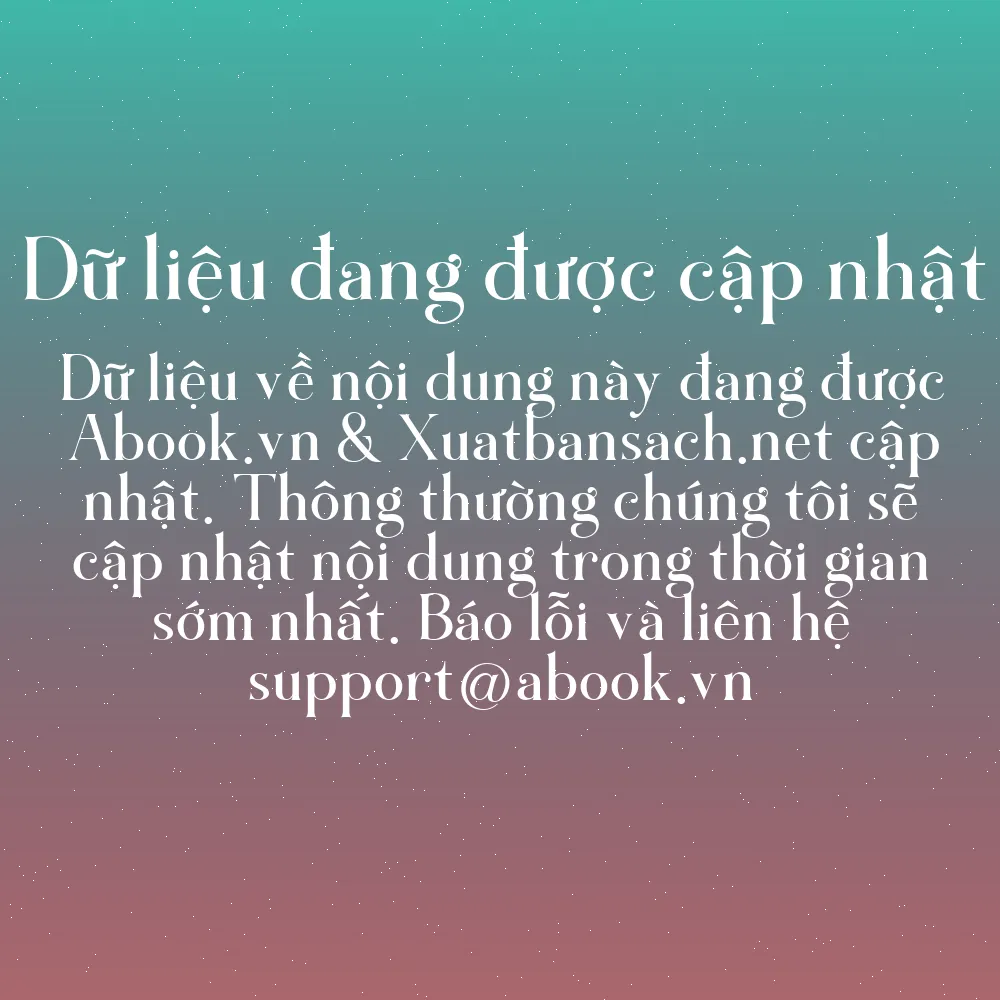 Dữ liệu đang được cập nhật

Dữ liệu về nội dung này đang được Abook.vn & Xuatbansach.net cập nhật. Thông thường chúng tôi sẽ cập nhật nội dung trong thời gian sớm nhất. Báo lỗi và liên hệ support@abook.vn